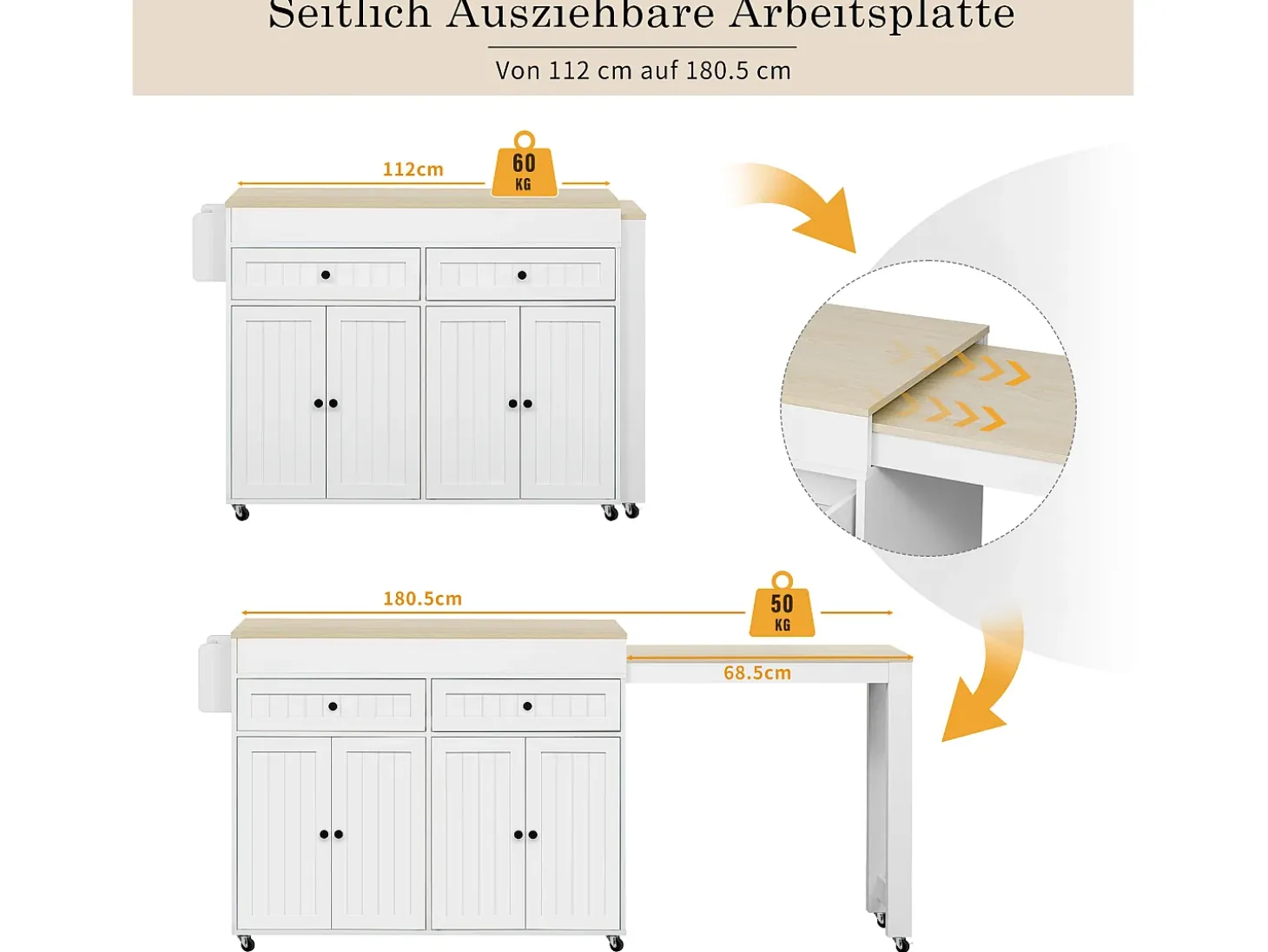 Seitlich Ausziehbare Arbeitsplatte

Von 112 cm auf 180.5 cm

112cm

60
KG

180.5cm

50
KG

68.5cm